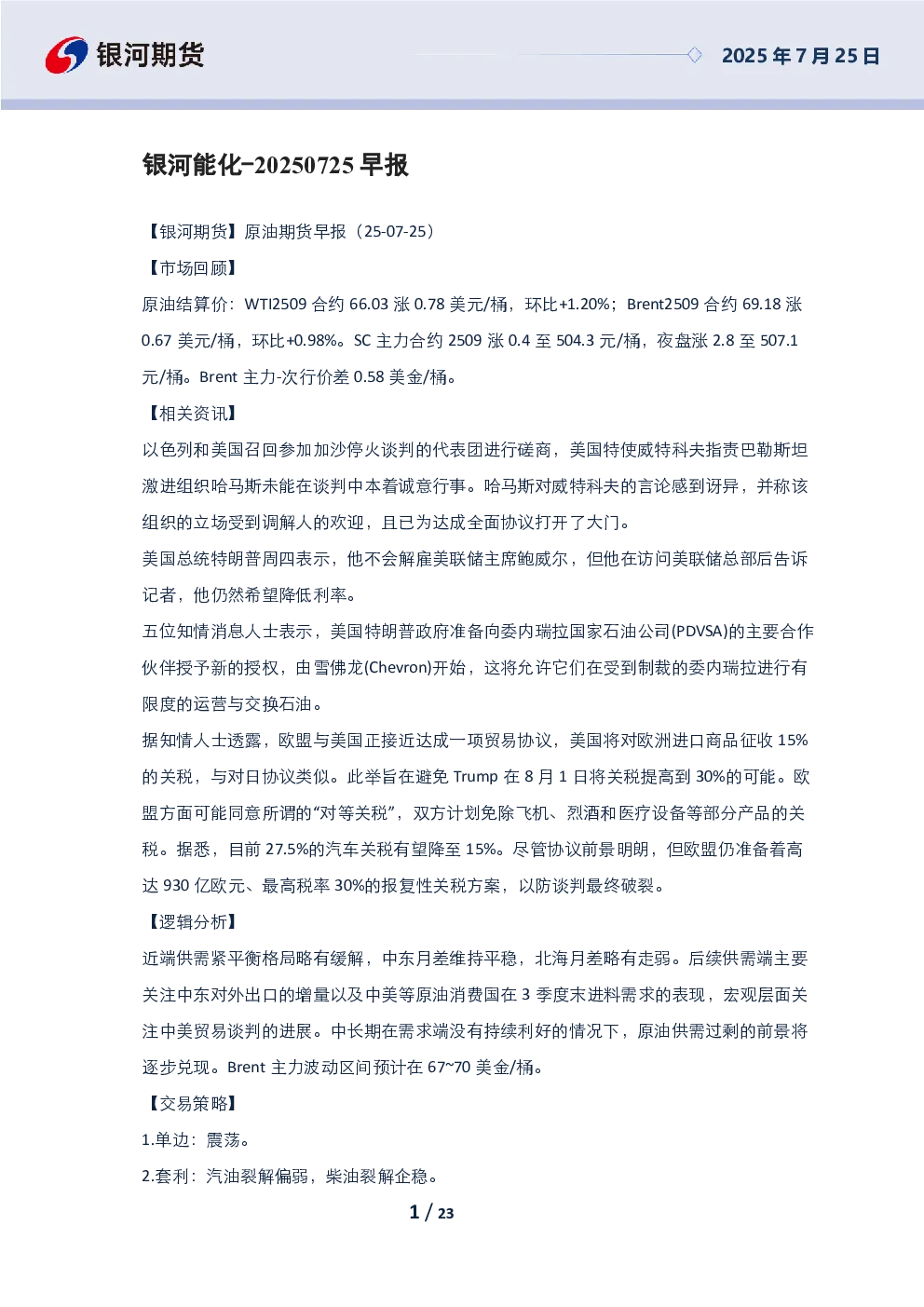 银河期货

2025 年 7 月 25 日

银河能化-20250725 早报

【银河期货】原油期货早报（25-07-25）

【市场回顾】

原油结算价：WTI2509 合约 66.03 涨 0.78 美元/桶，环比+1.20%；Brent2509 合约 69.18 涨 0.67 美元/桶，环比+0.98%。SC 主力合约 2509 涨 0.4 至 504.3 元/桶，夜盘涨 2.8 至 507.1 元/桶。Brent 主力-次行价差 0.58 美金/桶。

【相关资讯】

以色列和美国召回参加加沙停火谈判的代表团进行磋商，美国特使威特科夫指责巴勒斯坦激进组织哈马斯未能在谈判中本着诚意行事。哈马斯对威特科夫的言论感到讶异，并称该组织的立场受到调解人的欢迎，且已为达成全面协议打开了大门。

美国总统特朗普周四表示，他不会解雇美联储主席鲍威尔，但他在访问美联储总部后告诉记者，他仍然希望降低利率。

五位知情消息人士表示，美国特朗普政府准备向委内瑞拉国家石油公司(PDVSA)的主要合作伙伴授予新的授权，由雪佛龙(Chevron)开始，这将允许它们在受到制裁的委内瑞拉进行有限度的运营与交换石油。

据知情人士透露，欧盟与美国正接近达成一项贸易协议，美国将对欧洲进口商品征收 15%的关税，与对日协议类似。此举旨在避免 Trump 在 8 月 1 日将关税提高到 30%的可能。欧盟方面可能同意所谓的“对等关税”，双方计划免除飞机、烈酒和医疗设备等部分产品的关税。据悉，目前 27.5%的汽车关税有望降至 15%。尽管协议前景明朗，但欧盟仍准备着高达 930 亿欧元、最高税率 30%的报复性关税方案，以防谈判最终破裂。

【逻辑分析】

近端供需紧平衡格局略有缓解，中东月差维持平稳，北海月差略有走弱。后续供需端主要关注中东对外出口的增量以及中美等原油消费国在 3 季度末进料需求的表现，宏观层面关注中美贸易谈判的进展。中长期在需求端没有持续利好的情况下，原油供需过剩的前景将逐步兑现。Brent 主力波动区间预计在 67~70 美金/桶。

【交易策略】

1.单边：震荡。

2.套利：汽油裂解偏弱，柴油裂解企稳。

1 / 23